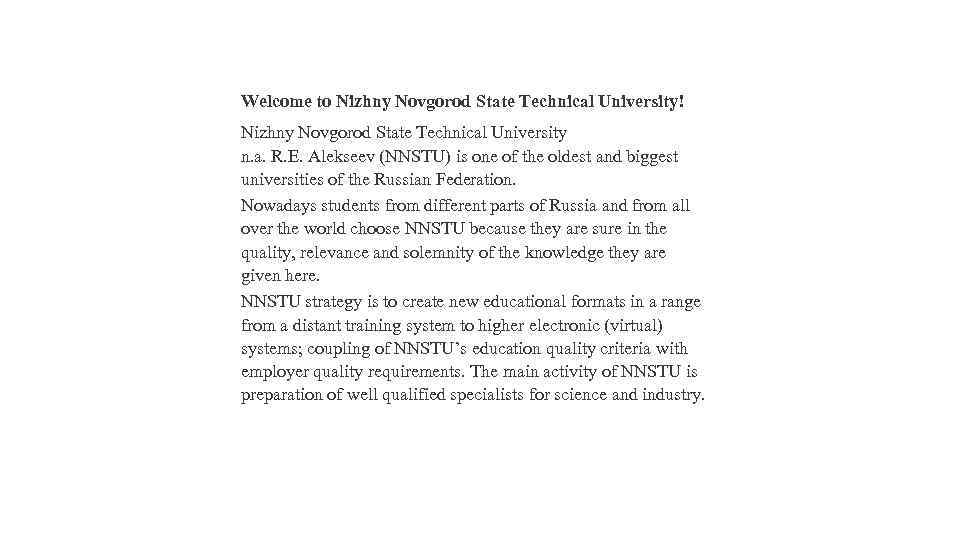 Welcome to Nizhny Novgorod State Technical University!

Nizhny Novgorod State Technical University n.a. R.E. Alekseev (NNSTU) is one of the oldest and biggest universities of the Russian Federation.

Nowadays students from different parts of Russia and from all over the world choose NNSTU because they are sure in the quality, relevance and solemnity of the knowledge they are given here.

NNSTU strategy is to create new educational formats in a range from a distant training system to higher electronic (virtual) systems; coupling of NNSTU's education quality criteria with employer quality requirements. The main activity of NNSTU is preparation of well qualified specialists for science and industry.